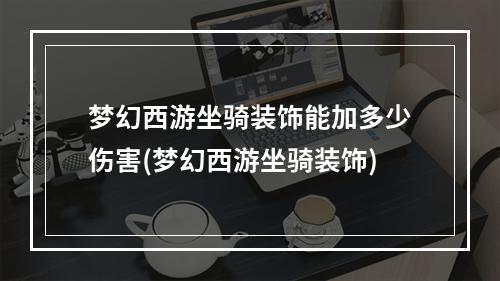 梦幻西游坐骑装饰能加多少伤害(梦幻西游坐骑装饰)